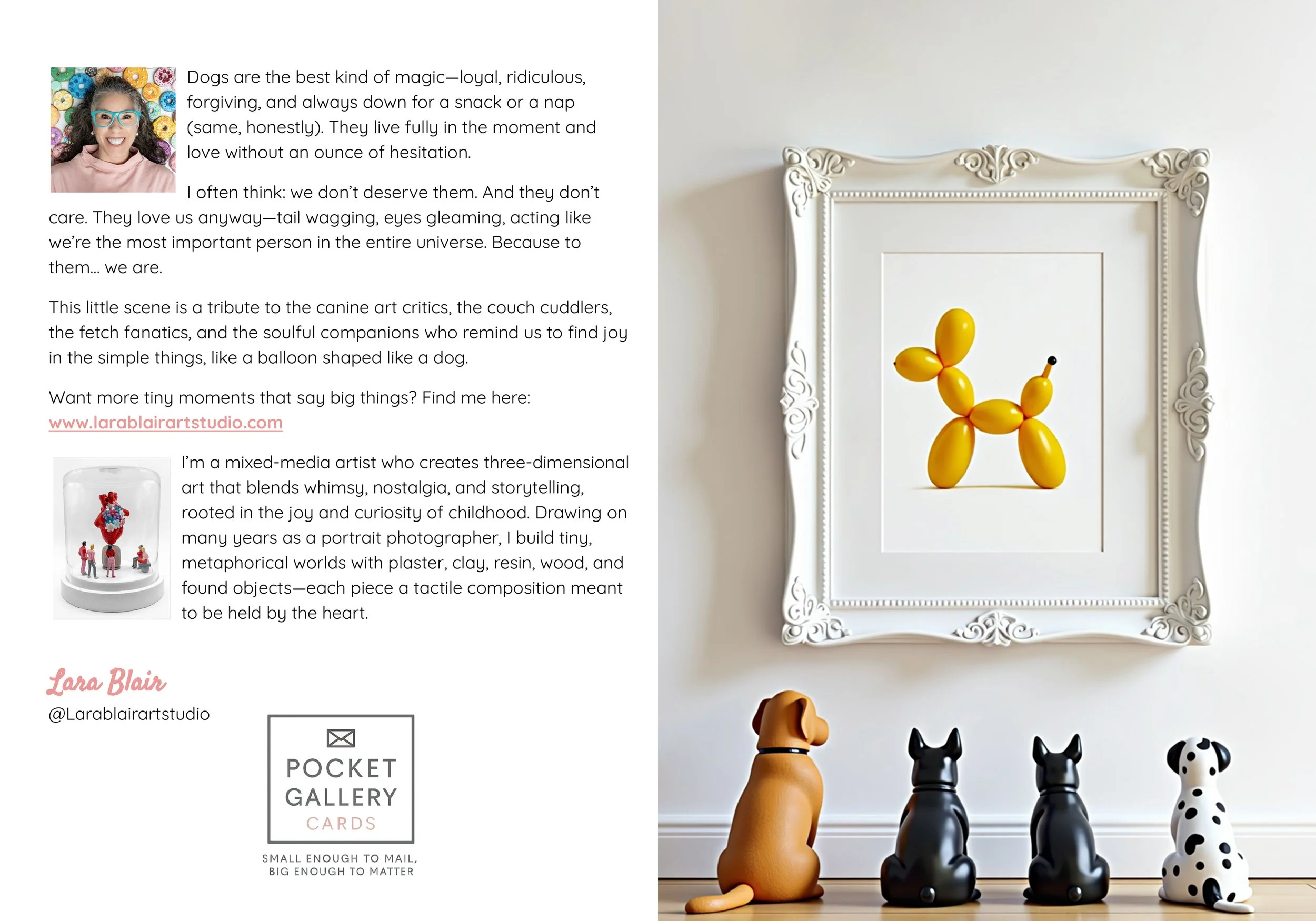 Dogs are the best kind of magic—loyal, ridiculous, forgiving, and always down for a snack or a nap (same, honestly). They live fully in the moment and love without an ounce of hesitation.

I often think: we don't deserve them. And they don't care. They love us anyway—tail wagging, eyes gleaming, acting like we're the most important person in the entire universe. Because to them... we are.

This little scene is a tribute to the canine art critics, the couch cuddlers, the fetch fanatics, and the soulful companions who remind us to find joy in the simple things, like a balloon shaped like a dog.

Want more tiny moments that say big things? Find me here: www.larablairartstudio.com

I'm a mixed-media artist who creates three-dimensional art that blends whimsy, nostalgia, and storytelling, rooted in the joy and curiosity of childhood. Drawing on many years as a portrait photographer, I build tiny, metaphorical worlds with plaster, clay, resin, wood, and found objects—each piece a tactile composition meant to be held by the heart.

Lara Blair
@Larablairartstudio

POCKET
GALLERY
CARDS

SMALL ENOUGH TO MAIL,
BIG ENOUGH TO MATTER